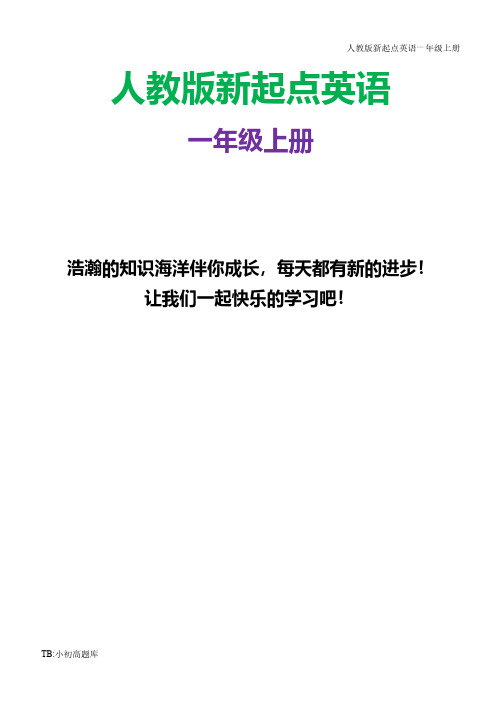 人教版新起点英语一年级上册

人教版新起点英语

一年级上册

浩瀚的知识海洋伴你成长，每天都有新的进步！
让我们一起快乐的学习吧！

TB:小初高题库